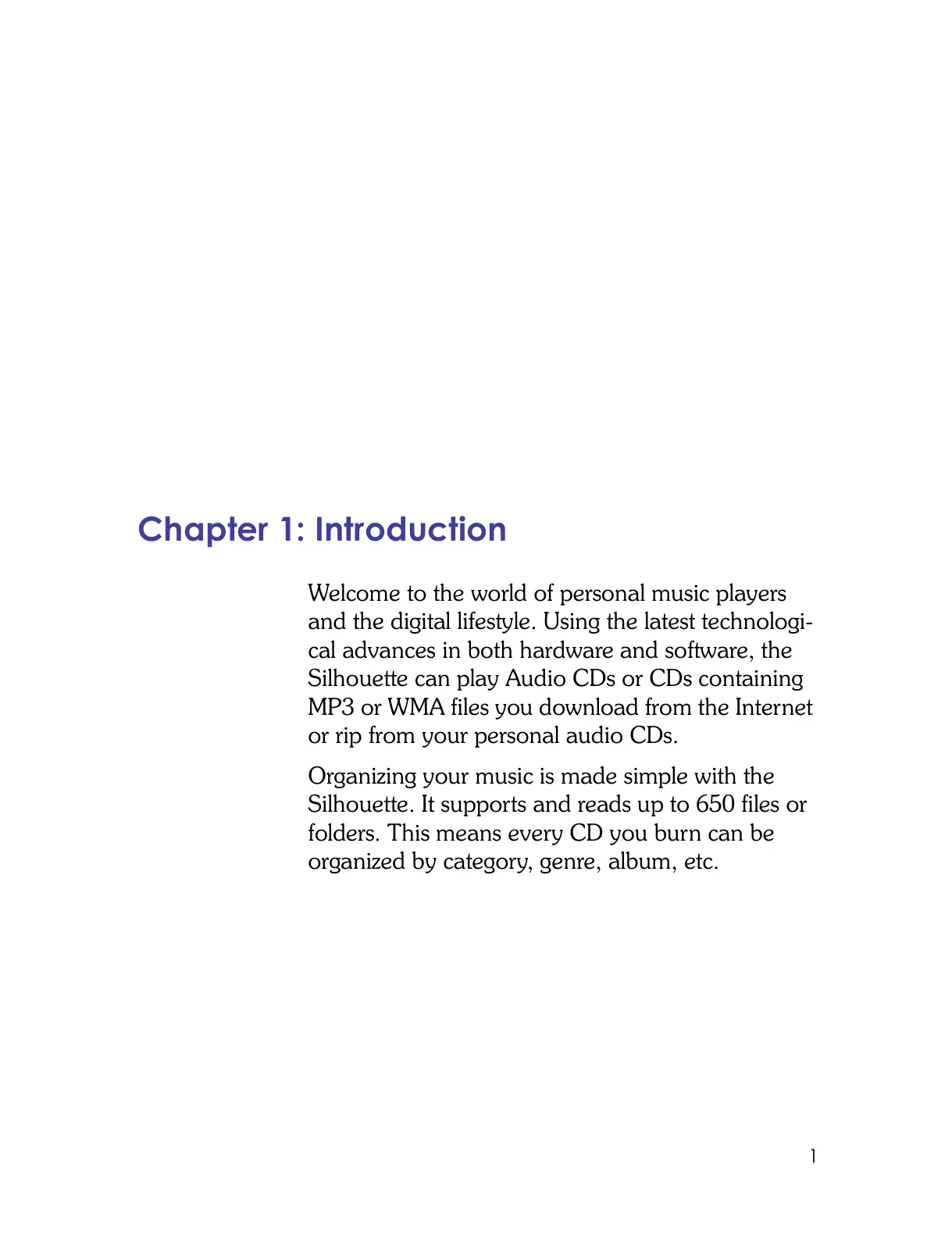 Chapter 1: Introduction

Welcome to the world of personal music players and the digital lifestyle. Using the latest technological advances in both hardware and software, the Silhouette can play Audio CDs or CDs containing MP3 or WMA files you download from the Internet or rip from your personal audio CDs.

Organizing your music is made simple with the Silhouette. It supports and reads up to 650 files or folders. This means every CD you burn can be organized by category, genre, album, etc.

1